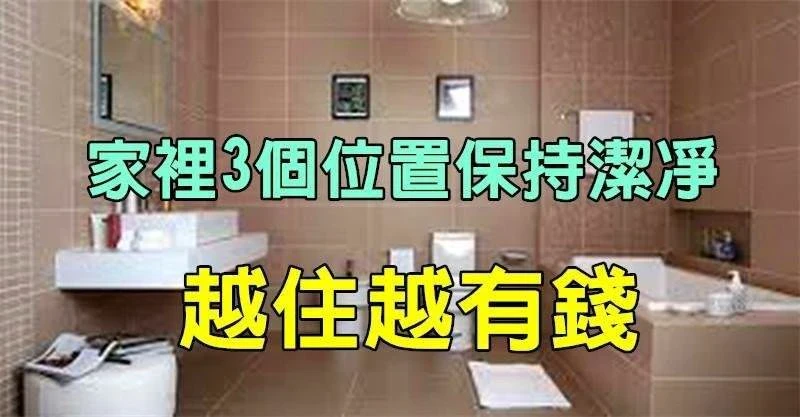 家裡3個位置保持潔淨

越住越有錢